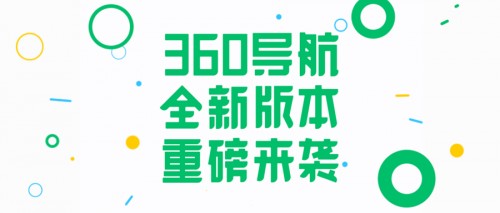 360导航
全新版本
重磅来袭